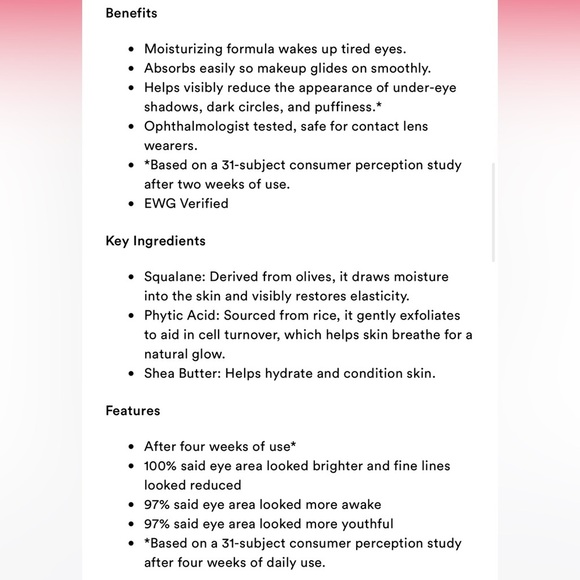 Benefits

- Moisturizing formula wakes up tired eyes.
- Absorbs easily so makeup glides on smoothly.
- Helps visibly reduce the appearance of under-eye shadows, dark circles, and puffiness.*
- Ophthalmologist tested, safe for contact lens wearers.
- *Based on a 31-subject consumer perception study after two weeks of use.
- EWG Verified

Key Ingredients

- Squalane: Derived from olives, it draws moisture into the skin and visibly restores elasticity.
- Phytic Acid: Sourced from rice, it gently exfoliates to aid in cell turnover, which helps skin breathe for a natural glow.
- Shea Butter: Helps hydrate and condition skin.

Features

- After four weeks of use*
- 100% said eye area looked brighter and fine lines looked reduced
- 97% said eye area looked more awake
- 97% said eye area looked more youthful
- *Based on a 31-subject consumer perception study after four weeks of daily use.